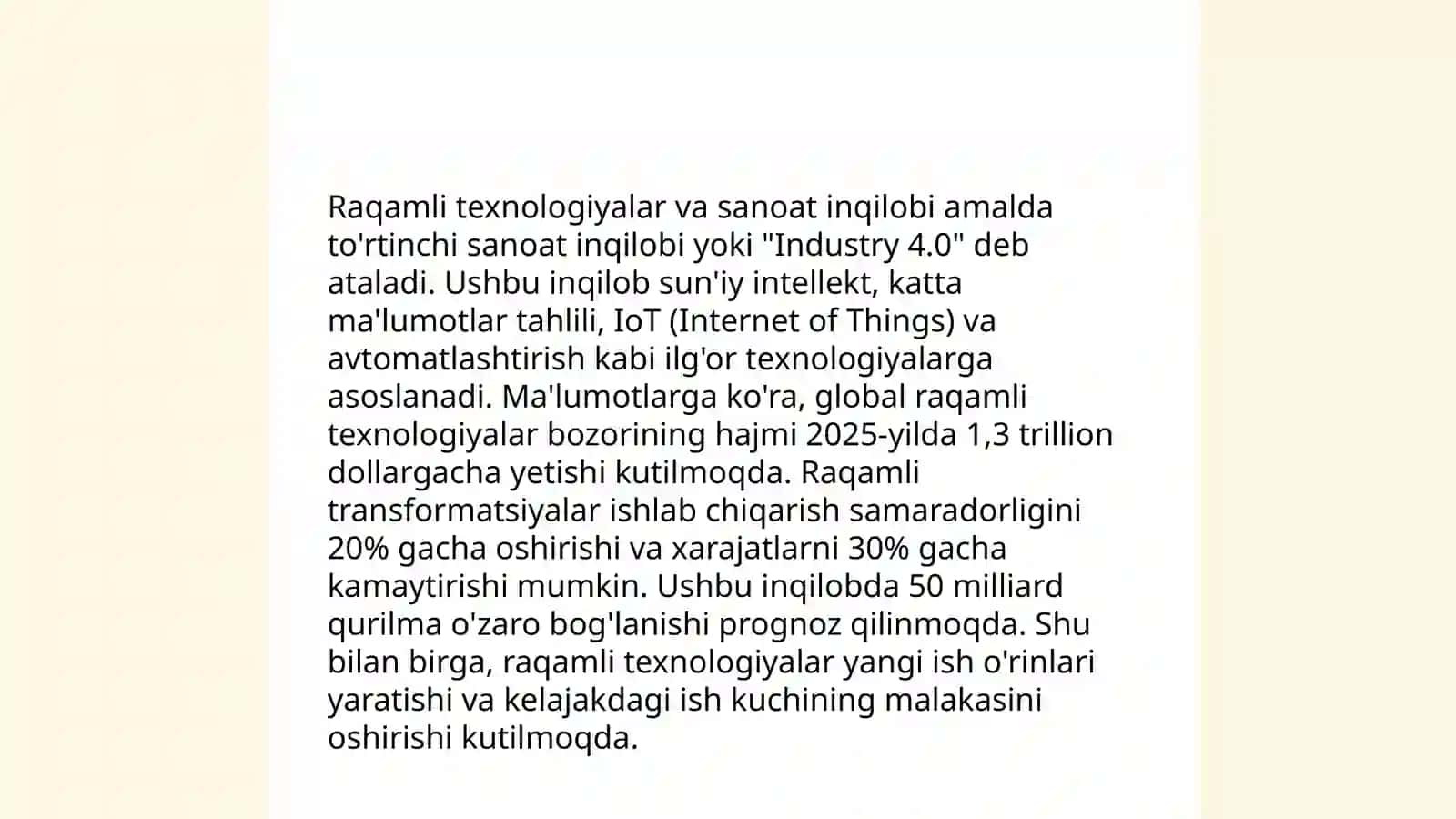 Raqamli texnologiyalar va sanoat inqilobi amalda to'rtinchi sanoat inqilobi yoki "Industry 4.0" deb ataladi. Ushbu inqilob sun'iy intellekt, katta ma'lumotlar tahlili, IoT (Internet of Things) va avtomatlashtirish kabi ilg'or texnologiyalarga asoslanadi. Ma'lumotlarga ko'ra, global raqamli texnologiyalar bozorining hajmi 2025-yilda 1,3 trillion dollargacha yetishi kutilmoqda. Raqamli transformatsiyalar ishlab chiqarish samaradorligini 20% gacha oshirishi va xarajatlarni 30% gacha kamaytirishi mumkin. Ushbu inqilobda 50 milliard qurilma o'zaro bog'lanishi prognoz qilinmoqda. Shu bilan birga, raqamli texnologiyalar yangi ish o'rinlari yaratishi va kelajakdagi ish kuchining malakasini oshirishi kutilmoqda.